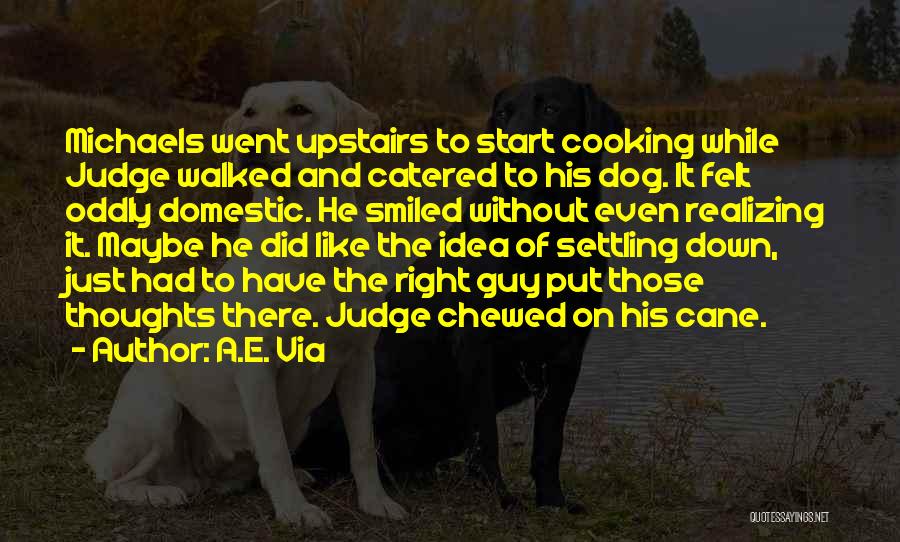 Michaels went upstairs to start cooking while Judge walked and catered to his dog. It felt oddly domestic. He smiled without even realizing it. Maybe he did like the idea of settling down, just had to have the right guy put those thoughts there. Judge chewed on his cane.

- Author: A.E. Via

QUOTESSAYINGS.NET